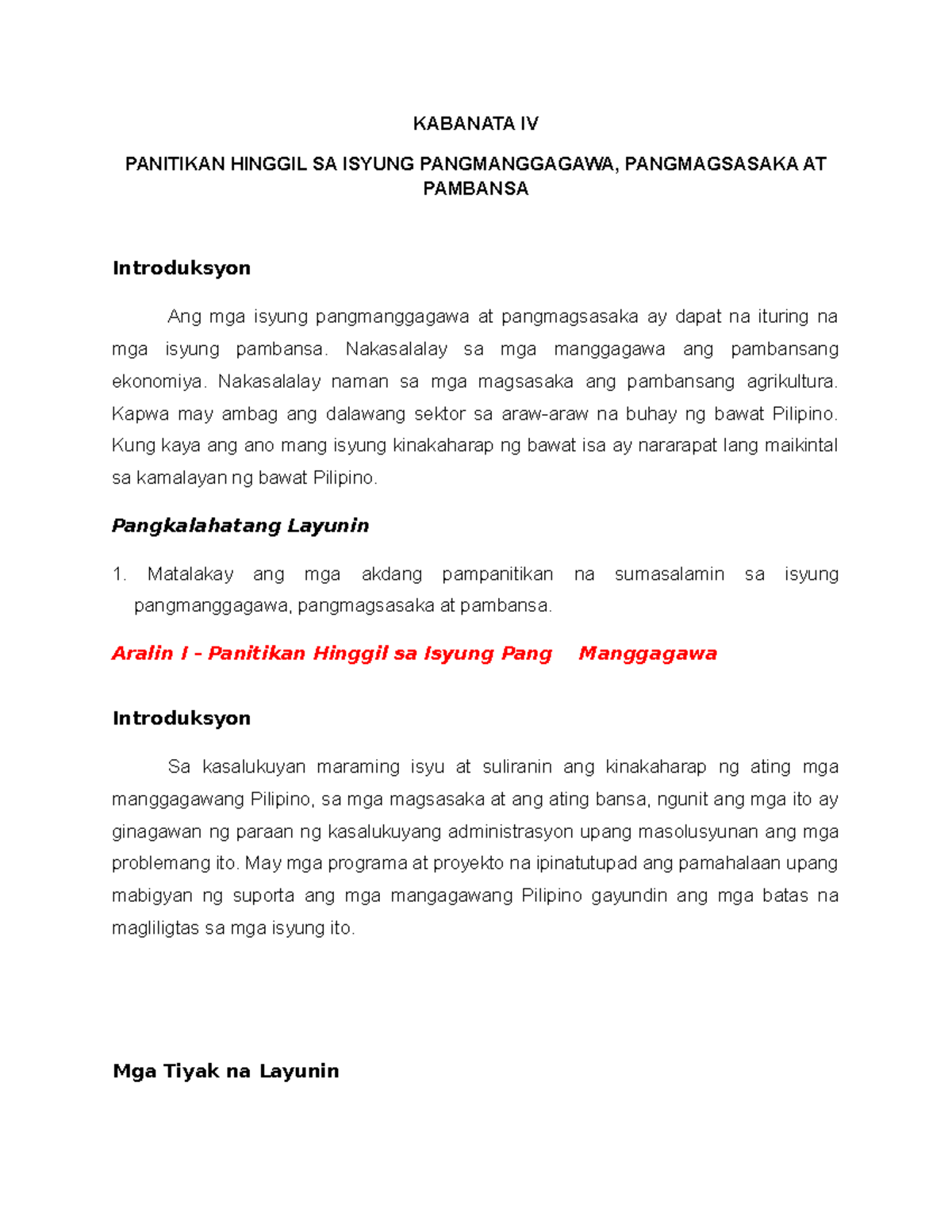 KABANATA IV

PANITIKAN HINGGIL SA ISYUNG PANGMANGGAGAWA, PANGMAGSASAKA AT PAMBANSA

Introduksyon

Ang mga isyung pangmanggagawa at pangmagsasaka ay dapat na ituring na mga isyung pambansa. Nakasalalay sa mga manggagawa ang pambansang ekonomiya. Nakasalalay naman sa mga magsasaka ang pambansang agrikultura. Kapwa may ambag ang dalawang sektor sa araw-araw na buhay ng bawat Pilipino. Kung kaya ang ano mang isyung kinakaharap ng bawat isa ay nararapat lang maikintal sa kamalayan ng bawat Pilipino.

Pangkalahatang Layunin

1. Matalakay ang mga akdang pampanitikan na sumasalamin sa isyung pangmanggagawa, pangmagsasaka at pambansa.

Aralin I - Panitikan Hinggil sa Isyung Pang Manggagawa

Introduksyon

Sa kasalukuyan maraming isyu at suliranin ang kinakaharap ng ating mga manggagawang Pilipino, sa mga magsasaka at ang ating bansa, ngunit ang mga ito ay ginagawan ng paraan ng kasalukuyang administrasyon upang masolusyunan ang mga problemang ito. May mga programa at proyekto na ipinatutupad ang pamahalaan upang mabigyan ng suporta ang mga mangagawang Pilipino gayundin ang mga batas na magliligtas sa mga isyung ito.

Mga Tiyak na Layunin